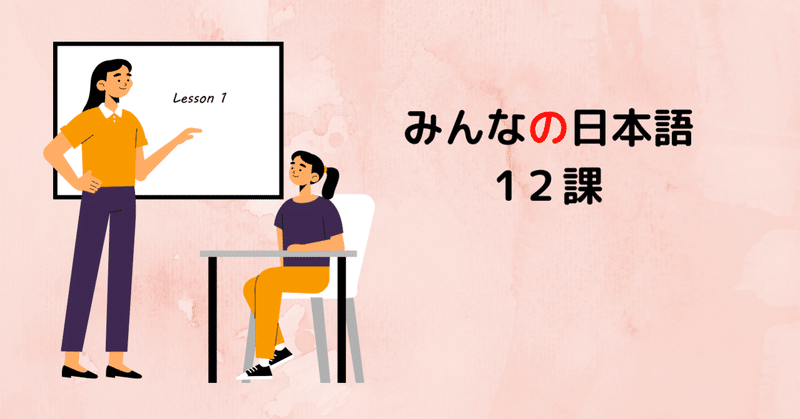 Lesson 1

みんなの日本語
１２課